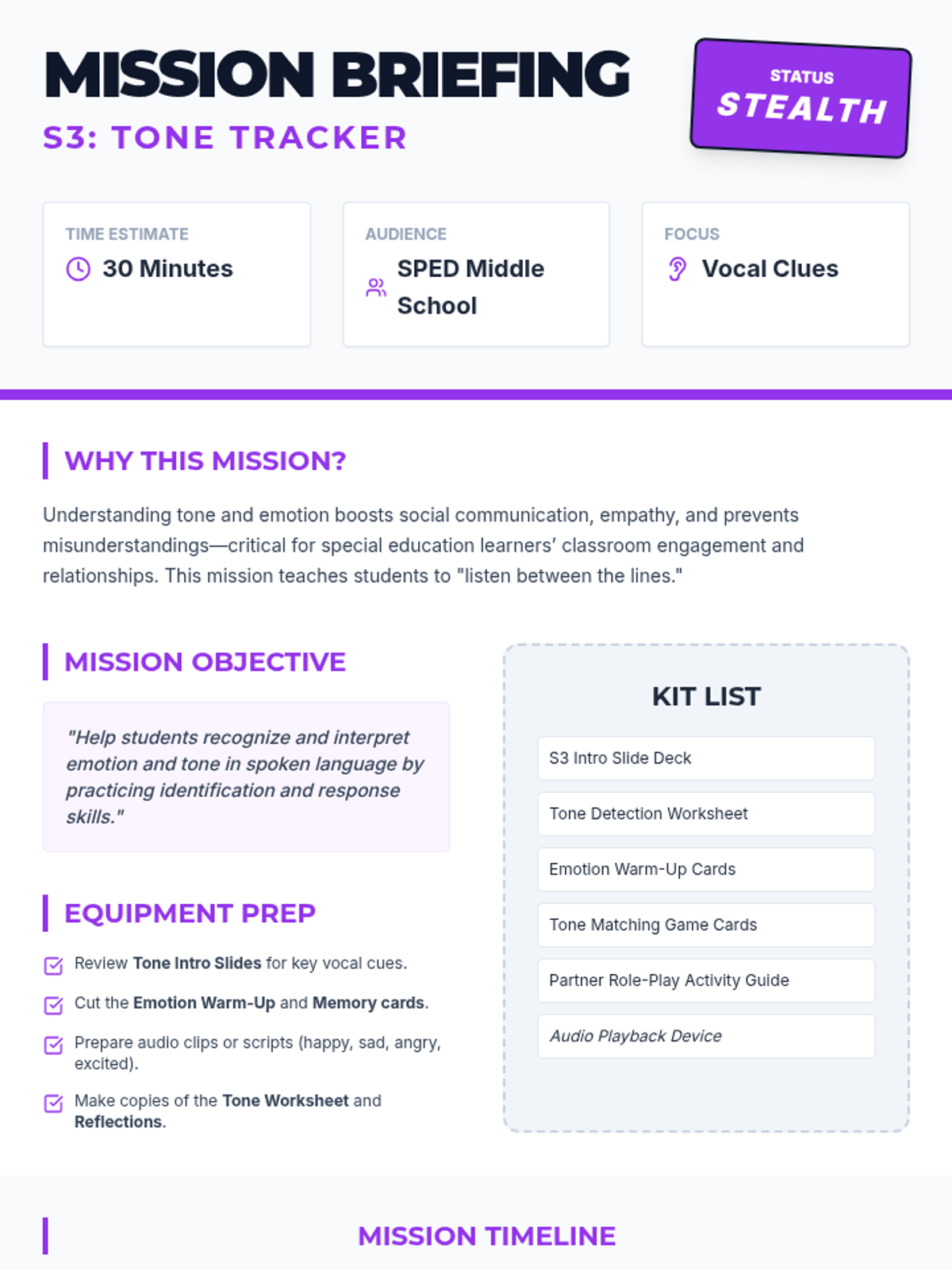 MISSION BRIEFING

S3: TONE TRACKER

STATUS
STEALTH

TIME ESTIMATE
30 Minutes

AUDIENCE
SPED Middle School

FOCUS
Vocal Clues

WHY THIS MISSION?

Understanding tone and emotion boosts social communication, empathy, and prevents misunderstandings—critical for special education learners' classroom engagement and relationships. This mission teaches students to "listen between the lines."

MISSION OBJECTIVE

"Help students recognize and interpret emotion and tone in spoken language by practicing identification and response skills."

EQUIPMENT PREP

☑ Review Tone Intro Slides for key vocal cues.
☑ Cut the Emotion Warm-Up and Memory cards.
☑ Prepare audio clips or scripts (happy, sad, angry, excited).
☑ Make copies of the Tone Worksheet and Reflections.

KIT LIST

S3 Intro Slide Deck

Tone Detection Worksheet

Emotion Warm-Up Cards

Tone Matching Game Cards

Partner Role-Play Activity Guide

Audio Playback Device

MISSION TIMELINE